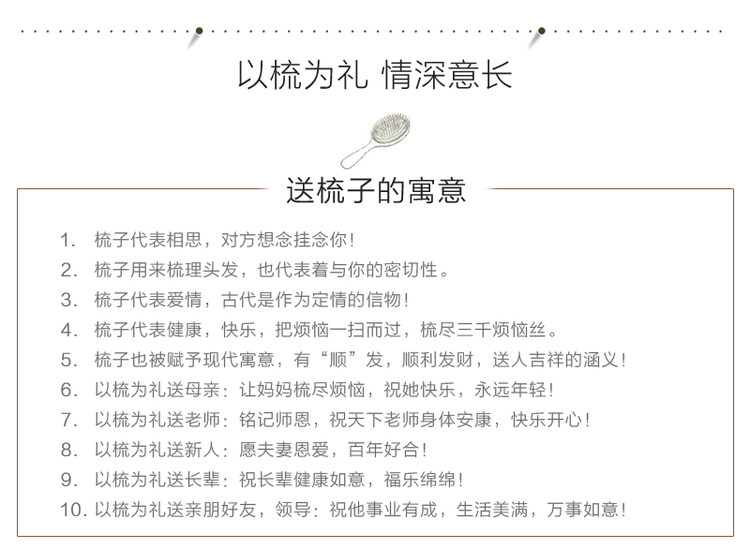 以梳为礼 情深意长

送梳子的寓意

1. 梳子代表相思，对方想念挂念你！
2. 梳子用来梳理头发，也代表着与你的密切性。
3. 梳子代表爱情，古代是作为定情的信物！
4. 梳子代表健康，快乐，把烦恼一扫而过，梳尽三千烦恼丝。
5. 梳子也被赋予现代寓意，有“顺”发，顺利发财，送人吉祥的涵义！
6. 以梳为礼送母亲：让妈妈梳尽烦恼，祝她快乐，永远年轻！
7. 以梳为礼送老师：铭记师恩，祝天下老师身体安康，快乐开心！
8. 以梳为礼送新人：愿夫妻恩爱，百年好合！
9. 以梳为礼送长辈：祝长辈健康如意，福乐绵绵！
10. 以梳为礼送亲朋好友，领导：祝他事业有成，生活美满，万事如意！